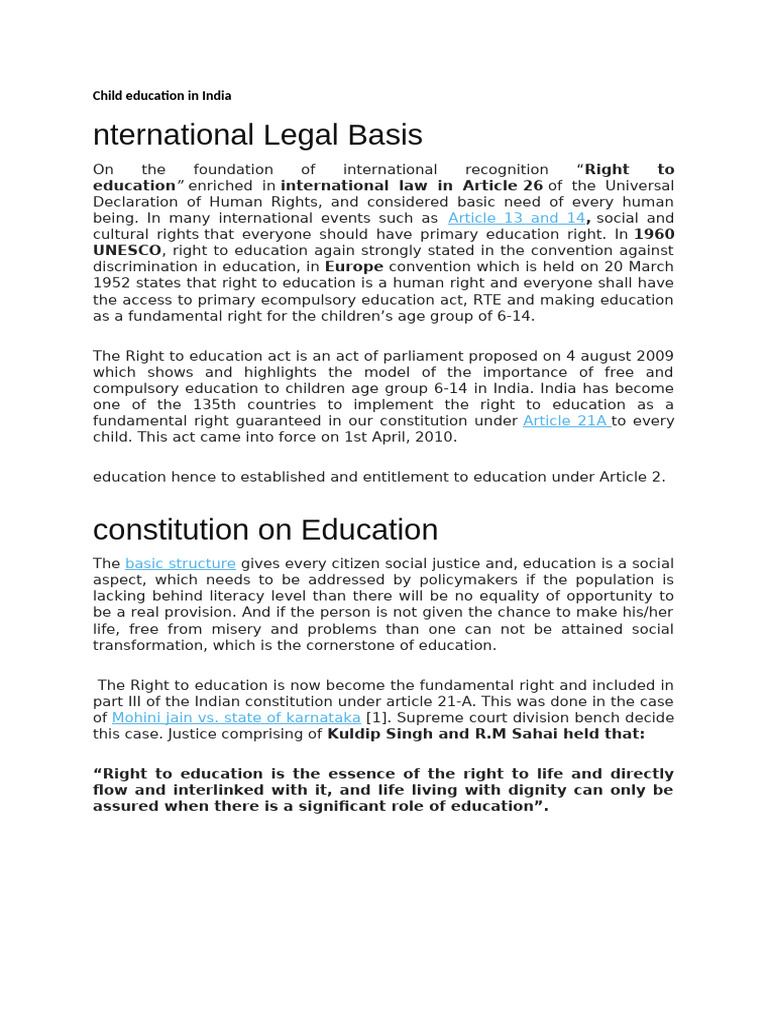 Child education in India

nternational Legal Basis

On the foundation of international recognition "Right to education" enriched in international law in Article 26 of the Universal Declaration of Human Rights, and considered basic need of every human being. In many international events such as Article 13 and 14, social and cultural rights that everyone should have primary education right. In 1960 UNESCO, right to education again strongly stated in the convention against discrimination in education, in Europe convention which is held on 20 March 1952 states that right to education is a human right and everyone shall have the access to primary ecompulsory education act, RTE and making education as a fundamental right for the children's age group of 6-14.

The Right to education act is an act of parliament proposed on 4 august 2009 which shows and highlights the model of the importance of free and compulsory education to children age group 6-14 in India. India has become one of the 135th countries to implement the right to education as a fundamental right guaranteed in our constitution under Article 21A to every child. This act came into force on 1st April, 2010.

education hence to established and entitlement to education under Article 2.

constitution on Education

The basic structure gives every citizen social justice and, education is a social aspect, which needs to be addressed by policymakers if the population is lacking behind literacy level than there will be no equality of opportunity to be a real provision. And if the person is not given the chance to make his/her life, free from misery and problems than one can not be attained social transformation, which is the cornerstone of education.

The Right to education is now become the fundamental right and included in part III of the Indian constitution under article 21-A. This was done in the case of Mohini jain vs. state of karnataka [1]. Supreme court division bench decide this case. Justice comprising of Kuldip Singh and R.M Sahai held that:

"Right to education is the essence of the right to life and directly flow and interlinked with it, and life living with dignity can only be assured when there is a significant role of education".